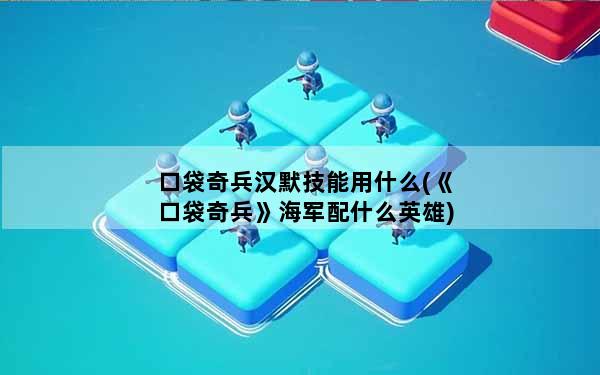 口袋奇兵汉默技能用什么(《口袋奇兵》海军配什么英雄)